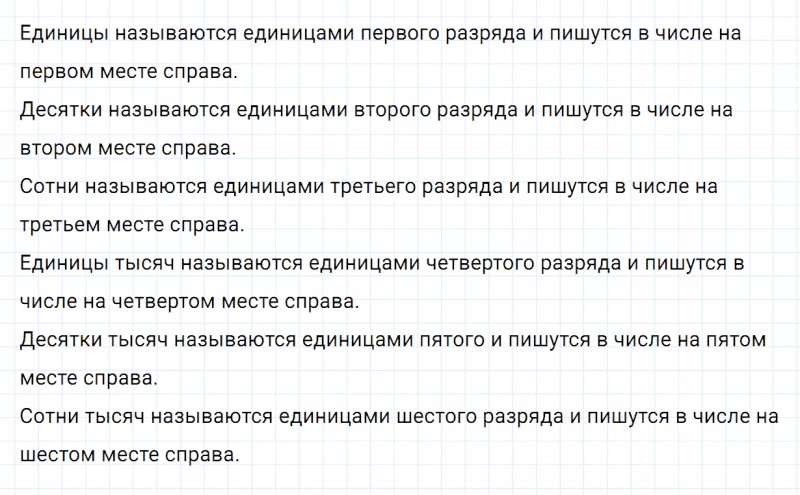 Единицы называются единицами первого разряда и пишутся в числе на первом месте справа.
Десятки называются единицами второго разряда и пишутся в числе на втором месте справа.
Сотни называются единицами третьего разряда и пишутся в числе на третьем месте справа.
Единицы тысяч называются единицами четвертого разряда и пишутся в числе на четвертом месте справа.
Десятки тысяч называются единицами пятого и пишутся в числе на пятом месте справа.
Сотни тысяч называются единицами шестого разряда и пишутся в числе на шестом месте справа.